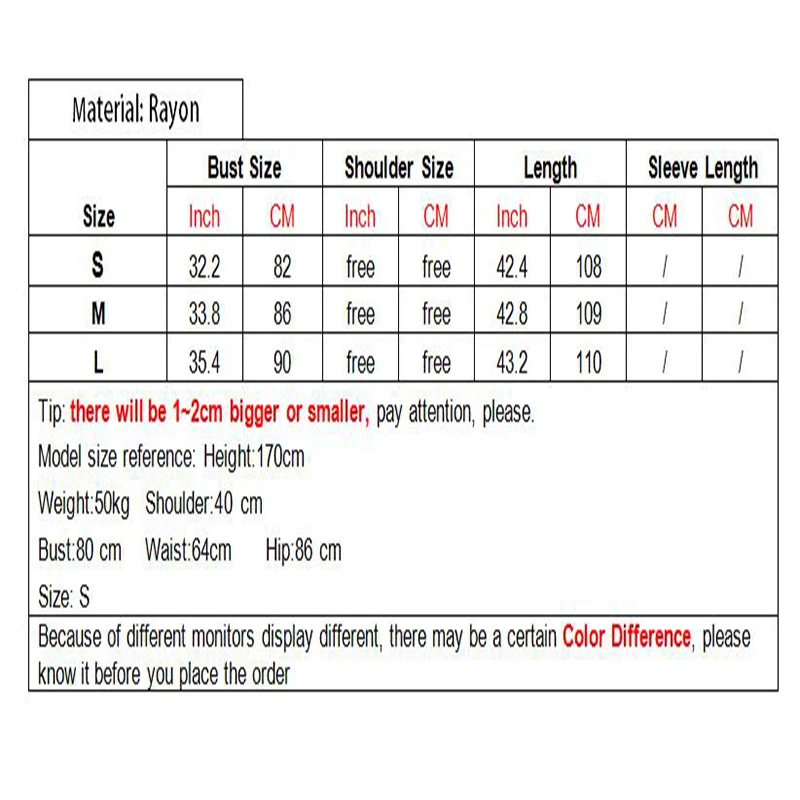 Material: Rayon

| Size | Bust Size | | Shoulder Size | | Length | | Sleeve Length | |
|---|---|---|---|---|---|---|---|---|
| | Inch | CM | Inch | CM | Inch | CM | CM | CM |
| S | 32.2 | 82 | free | free | 42.4 | 108 | / | / |
| M | 33.8 | 86 | free | free | 42.8 | 109 | / | / |
| L | 35.4 | 90 | free | free | 43.2 | 110 | / | / |

Tip: there will be 1~2cm bigger or smaller, pay attention, please.

Model size reference: Height:170cm

Weight:50kg Shoulder:40 cm

Bust:80 cm Waist:64cm Hip:86 cm

Size: S

Because of different monitors display different, there may be a certain Color Difference, please know it before you place the order